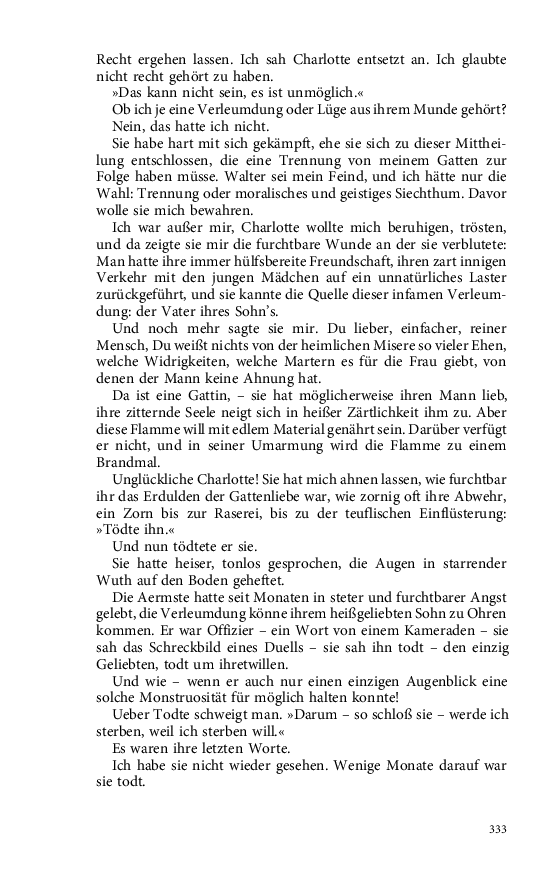 Recht ergehen lassen. Ich sah Charlotte entsetzt an. Ich glaubte nicht recht gehört zu haben.

»Das kann nicht sein, es ist unmöglich.«

Ob ich je eine Verleumdung oder Lüge aus ihrem Munde gehört? Nein, das hatte ich nicht.

Sie habe hart mit sich gekämpft, ehe sie sich zu dieser Mittheilung entschlossen, die eine Trennung von meinem Gatten zur Folge haben müsse. Walter sei mein Feind, und ich hätte nur die Wahl: Trennung oder moralisches und geistiges Siechthum. Davor wolle sie mich bewahren.

Ich war außer mir, Charlotte wollte mich beruhigen, trösten, und da zeigte sie mir die furchtbare Wunde an der sie verblutete: Man hatte ihre immer hülfsbereite Freundschaft, ihren zart innigen Verkehr mit den jungen Mädchen auf ein unnatürliches Laster zurückgeführt, und sie kannte die Quelle dieser infamen Verleumdung: der Vater ihres Sohn's.

Und noch mehr sagte sie mir. Du lieber, einfacher, reiner Mensch, Du weißt nichts von der heimlichen Misere so vieler Ehen, welche Widrigkeiten, welche Martern es für die Frau giebt, von denen der Mann keine Ahnung hat.

Da ist eine Gattin, – sie hat möglicherweise ihren Mann lieb, ihre zitternde Seele neigt sich in heißer Zärtlichkeit ihm zu. Aber diese Flamme will mit edlem Material genährt sein. Darüber verfügt er nicht, und in seiner Umarmung wird die Flamme zu einem Brandmal.

Unglückliche Charlotte! Sie hat mich ahnen lassen, wie furchtbar ihr das Erdulden der Gattenliebe war, wie zornig oft ihre Abwehr, ein Zorn bis zur Raserei, bis zu der teuflischen Einflüsterung: »Tödte ihn.«

Und nun tödtete er sie.

Sie hatte heiser, tonlos gesprochen, die Augen in starrender Wuth auf den Boden geheftet.

Die Aermste hatte seit Monaten in steter und furchtbarer Angst gelebt, die Verleumdung könne ihrem heißgeliebten Sohn zu Ohren kommen. Er war Offizier – ein Wort von einem Kameraden – sie sah das Schreckbild eines Duells – sie sah ihn todt – den einzig Geliebten, todt um ihretwillen.

Und wie – wenn er auch nur einen einzigen Augenblick eine solche Monstruosität für möglich halten konnte!

Ueber Todte schweigt man. »Darum – so schloß sie – werde ich sterben, weil ich sterben will.«

Es waren ihre letzten Worte.

Ich habe sie nicht wieder gesehen. Wenige Monate darauf war sie todt.

333